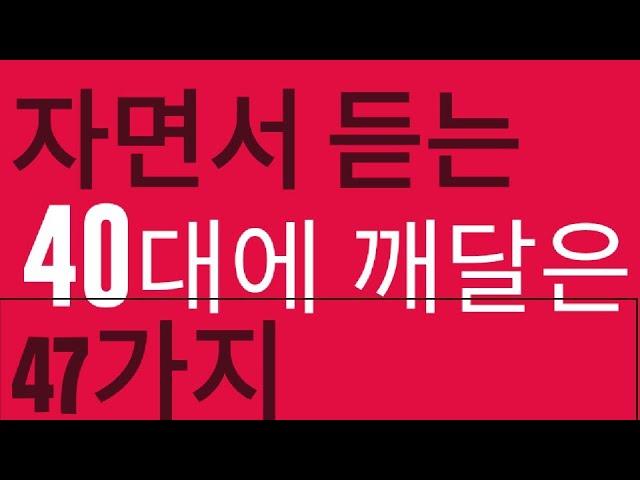 자면서 듣는
40대에 깨달은
47가지